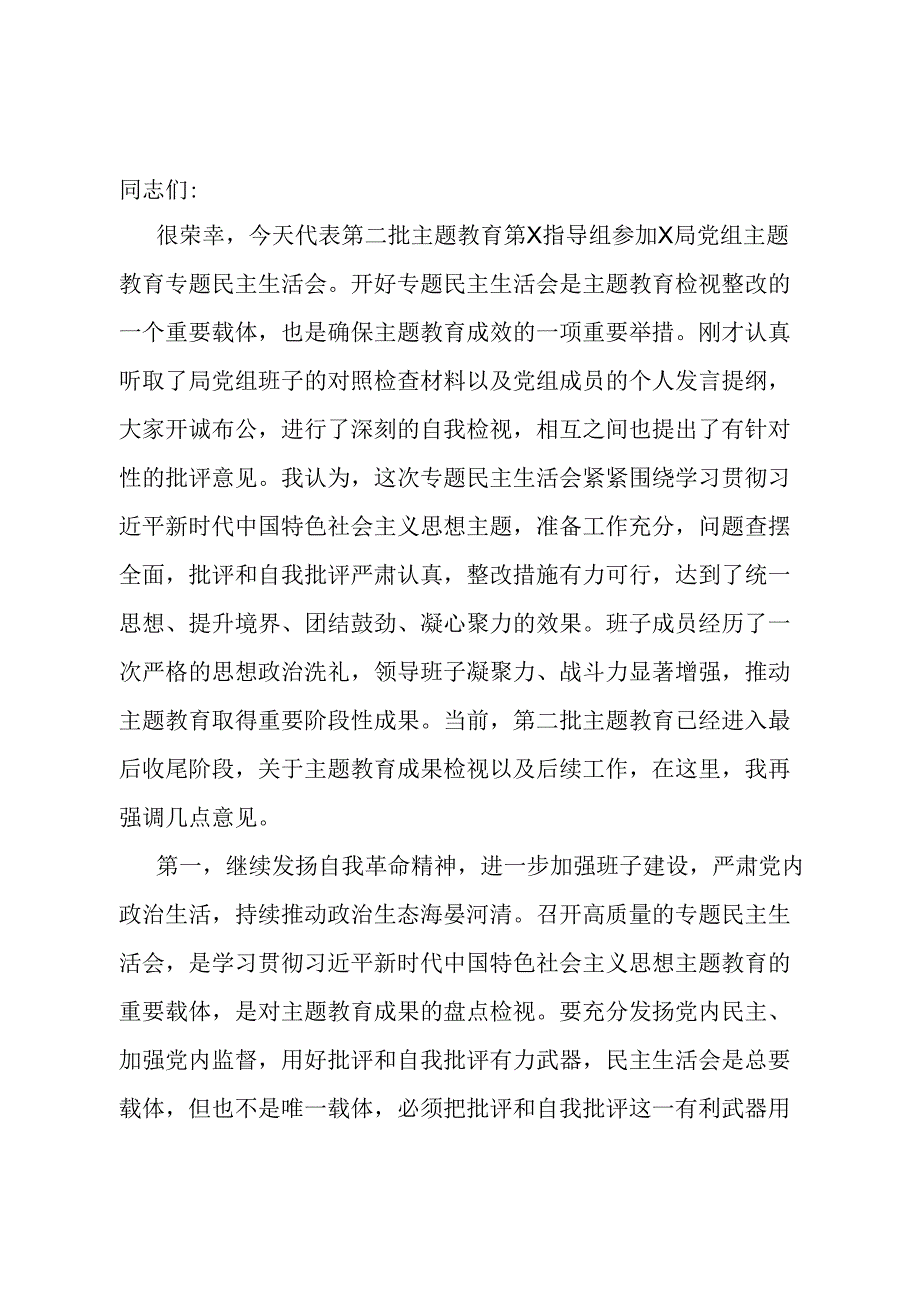 同志们:

很荣幸，今天代表第二批主题教育第X指导组参加X局党组主题教育专题民主生活会。开好专题民主生活会是主题教育检视整改的一个重要载体，也是确保主题教育成效的一项重要举措。刚才认真听取了局党组班子的对照检查材料以及党组成员的个人发言提纲，大家开诚布公，进行了深刻的自我检视，相互之间也提出了有针对性的批评意见。我认为，这次专题民主生活会紧紧围绕学习贯彻习近平新时代中国特色社会主义思想主题，准备工作充分，问题查摆全面，批评和自我批评严肃认真，整改措施有力可行，达到了统一思想、提升境界、团结鼓劲、凝心聚力的效果。班子成员经历了一次严格的思想政治洗礼，领导班子凝聚力、战斗力显著增强，推动主题教育取得重要阶段性成果。当前，第二批主题教育已经进入最后收尾阶段，关于主题教育成果检视以及后续工作，在这里，我再强调几点意见。

第一，继续发扬自我革命精神，进一步加强班子建设，严肃党内政治生活，持续推动政治生态海晏河清。召开高质量的专题民主生活会，是学习贯彻习近平新时代中国特色社会主义思想主题教育的重要载体，是对主题教育成果的盘点检视。要充分发扬党内民主、加强党内监督，用好批评和自我批评有力武器，民主生活会是总要载体，但也不是唯一载体，必须把批评和自我批评这一有利武器用